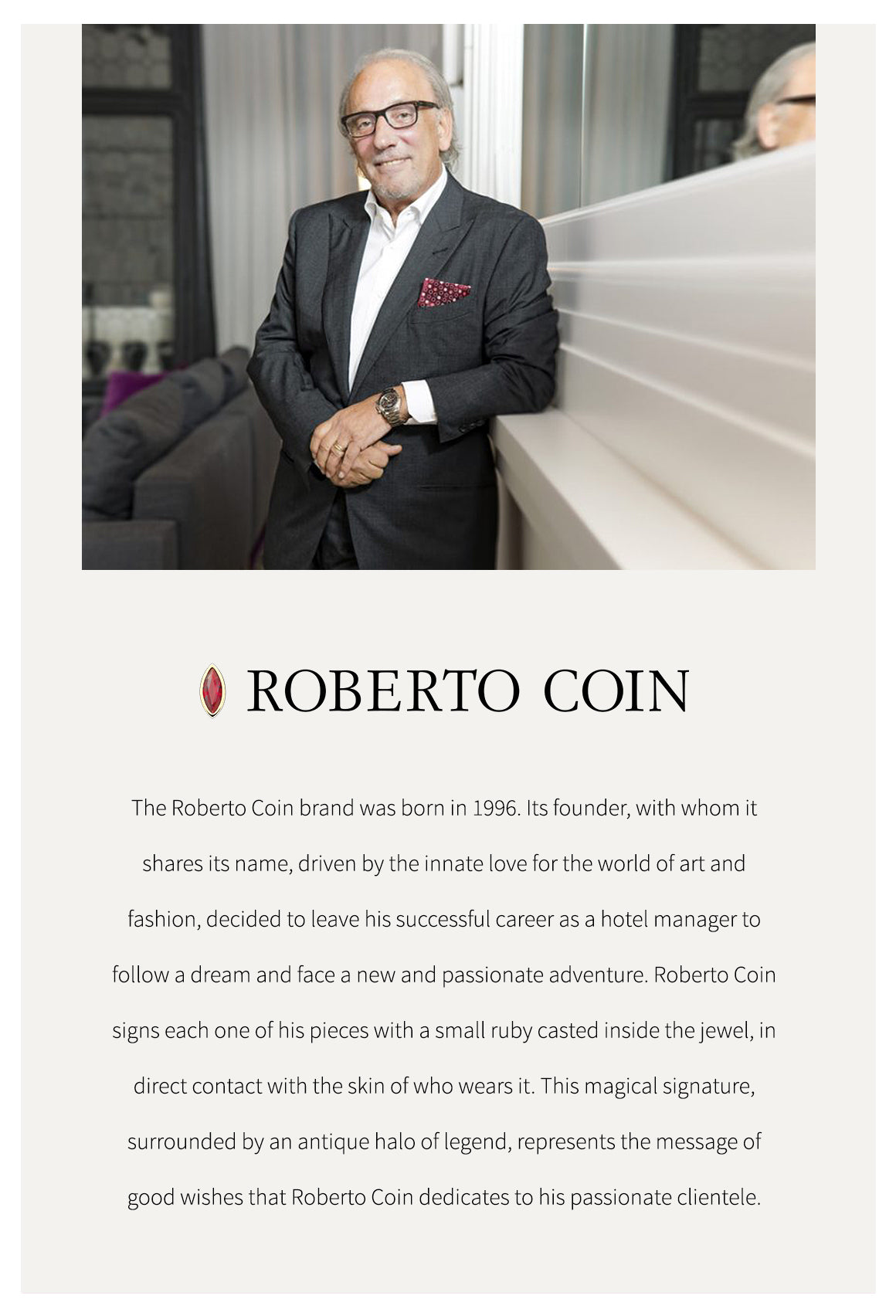 ROBERTO COIN

The Roberto Coin brand was born in 1996. Its founder, with whom it shares its name, driven by the innate love for the world of art and fashion, decided to leave his successful career as a hotel manager to follow a dream and face a new and passionate adventure. Roberto Coin signs each one of his pieces with a small ruby casted inside the jewel, in direct contact with the skin of who wears it. This magical signature, surrounded by an antique halo of legend, represents the message of good wishes that Roberto Coin dedicates to his passionate clientele.